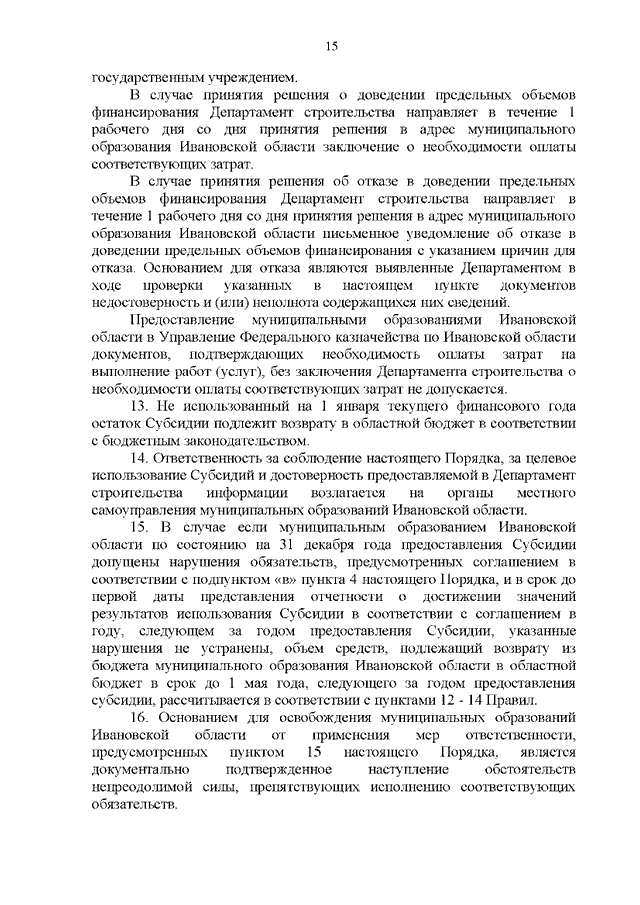 15

государственным учреждением.

В случае принятия решения о доведении предельных объемов финансирования Департамент строительства направляет в течение 1 рабочего дня со дня принятия решения в адрес муниципального образования Ивановской области заключение о необходимости оплаты соответствующих затрат.

В случае принятия решения об отказе в доведении предельных объемов финансирования Департамент строительства направляет в течение 1 рабочего дня со дня принятия решения в адрес муниципального образования Ивановской области письменное уведомление об отказе в доведении предельных объемов финансирования с указанием причин для отказа. Основанием для отказа являются выявленные Департаментом в ходе проверки указанных в настоящем пункте документов недостоверность и (или) неполнота содержащихся них сведений.

Предоставление муниципальными образованиями Ивановской области в Управление Федерального казначейства по Ивановской области документов, подтверждающих необходимость оплаты затрат на выполнение работ (услуг), без заключения Департамента строительства о необходимости оплаты соответствующих затрат не допускается.

13. Не использованный на 1 января текущего финансового года остаток Субсидии подлежит возврату в областной бюджет в соответствии с бюджетным законодательством.

14. Ответственность за соблюдение настоящего Порядка, за целевое использование Субсидий и достоверность предоставляемой в Департамент строительства информации возлагается на органы местного самоуправления муниципальных образований Ивановской области.

15. В случае если муниципальным образованием Ивановской области по состоянию на 31 декабря года предоставления Субсидии допущены нарушения обязательств, предусмотренных соглашением в соответствии с подпунктом «в» пункта 4 настоящего Порядка, и в срок до первой даты представления отчетности о достижении значений результатов использования Субсидии в соответствии с соглашением в году, следующем за годом предоставления Субсидии, указанные нарушения не устранены, объем средств, подлежащий возврату из бюджета муниципального образования Ивановской области в областной бюджет в срок до 1 мая года, следующего за годом предоставления субсидии, рассчитывается в соответствии с пунктами 12 - 14 Правил.

16. Основанием для освобождения муниципальных образований Ивановской области от применения мер ответственности, предусмотренных пунктом 15 настоящего Порядка, является документально подтвержденное наступление обстоятельств непреодолимой силы, препятствующих исполнению соответствующих обязательств.